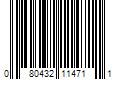 0 80432 11471 1